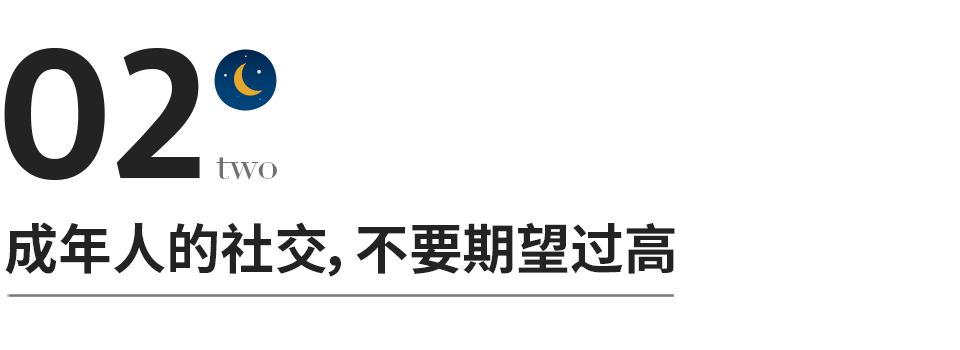 02
two

成年人的社交, 不要期望过高